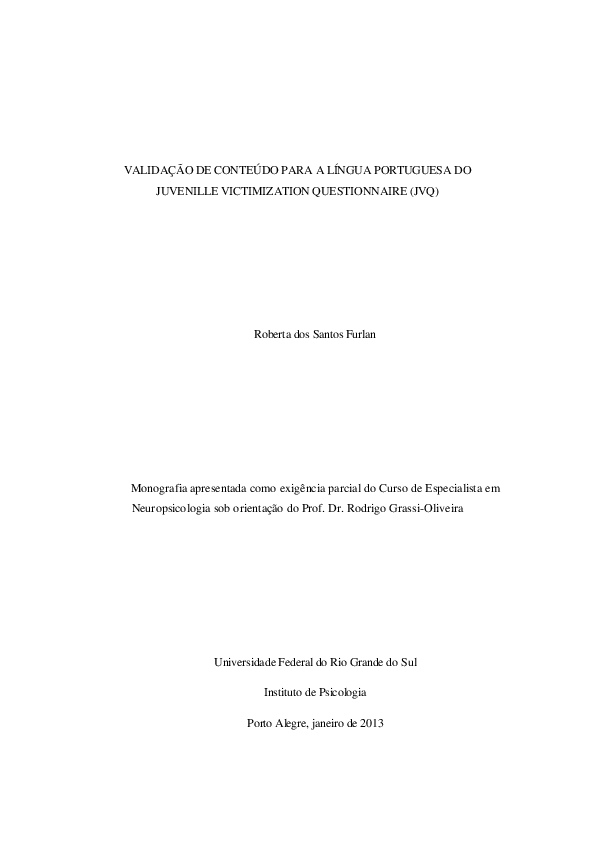 VALIDAÇÃO DE CONTEÚDO PARA A LÍNGUA PORTUGUESA DO JUVENILLE VICTIMIZATION QUESTIONNAIRE (JVQ)

Roberta dos Santos Furlan

Monografia apresentada como exigência parcial do Curso de Especialista em Neuropsicologia sob orientação do Prof. Dr. Rodrigo Grassi-Oliveira

Universidade Federal do Rio Grande do Sul

Instituto de Psicologia

Porto Alegre, janeiro de 2013